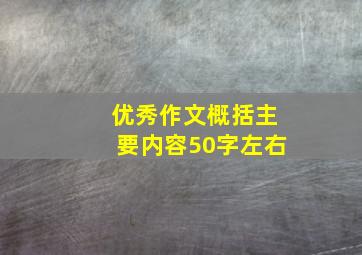 优秀作文概括主要内容50字左右